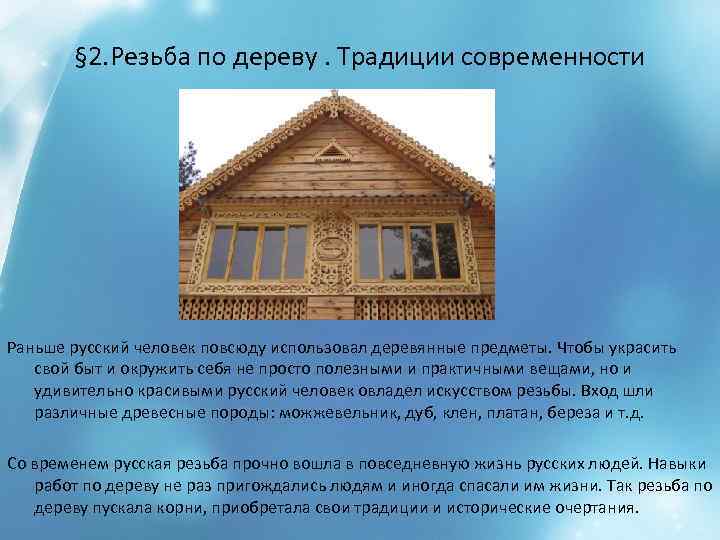 §2.Резьба по дереву . Традиции современности

Раньше русский человек повсюду использовал деревянные предметы. Чтобы украсить свой быт и окружить себя не просто полезными и практичными вещами, но и удивительно красивыми русский человек овладел искусством резьбы. Вход шли различные древесные породы: можжевельник, дуб, клен, платан, береза и т.д.

Со временем русская резьба прочно вошла в повседневную жизнь русских людей. Навыки работ по дереву не раз пригождались людям и иногда спасали им жизни. Так резьба по дереву пускала корни, приобретала свои традиции и исторические очертания.